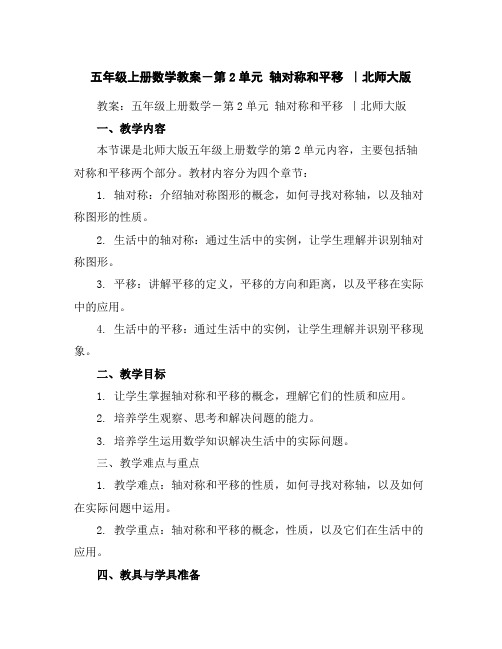 五年级上册数学教案－第 2 单元 轴对称和平移 ｜北师大版

教案：五年级上册数学－第 2 单元 轴对称和平移 ｜北师大版

一、教学内容

本节课是北师大版五年级上册数学的第 2 单元内容，主要包括轴对称和平移两个部分。教材内容分为四个章节：

1. 轴对称：介绍轴对称图形的概念，如何寻找对称轴，以及轴对称图形的性质。

2. 生活中的轴对称：通过生活中的实例，让学生理解并识别轴对称图形。

3. 平移：讲解平移的定义，平移的方向和距离，以及平移在实际中的应用。

4. 生活中的平移：通过生活中的实例，让学生理解并识别平移现象。

二、教学目标

1. 让学生掌握轴对称和平移的概念，理解它们的性质和应用。

2. 培养学生观察、思考和解决问题的能力。

3. 培养学生运用数学知识解决生活中的实际问题。

三、教学难点与重点

1. 教学难点：轴对称和平移的性质，如何寻找对称轴，以及如何在实际问题中运用。

2. 教学重点：轴对称和平移的概念，性质，以及它们在生活中的应用。

四、教具与学具准备